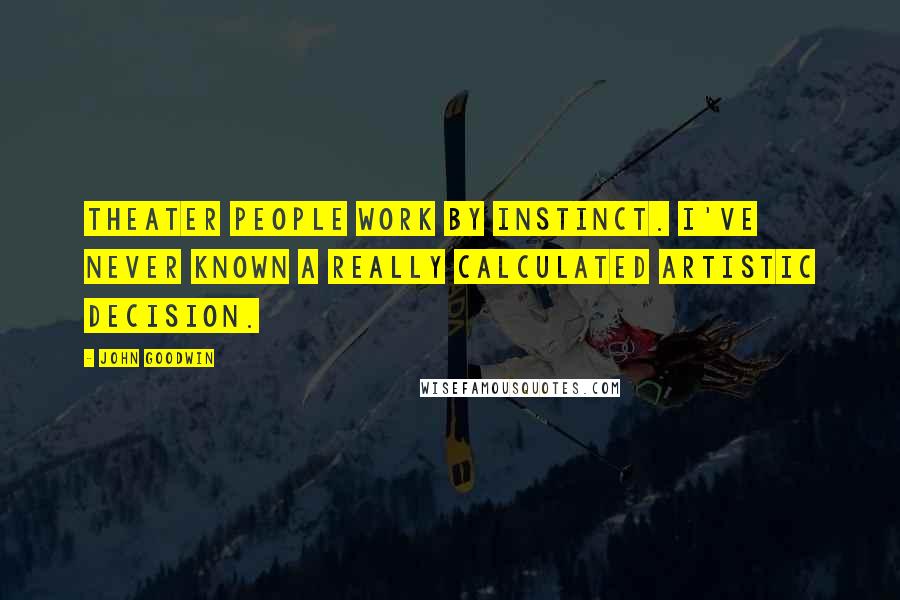 THEATER PEOPLE WORK BY INSTINCT. I'VE NEVER KNOWN A REALLY CALCULATED ARTISTIC DECISION.

- JOHN GOODWIN

WISEFAMOUSQUOTES.COM